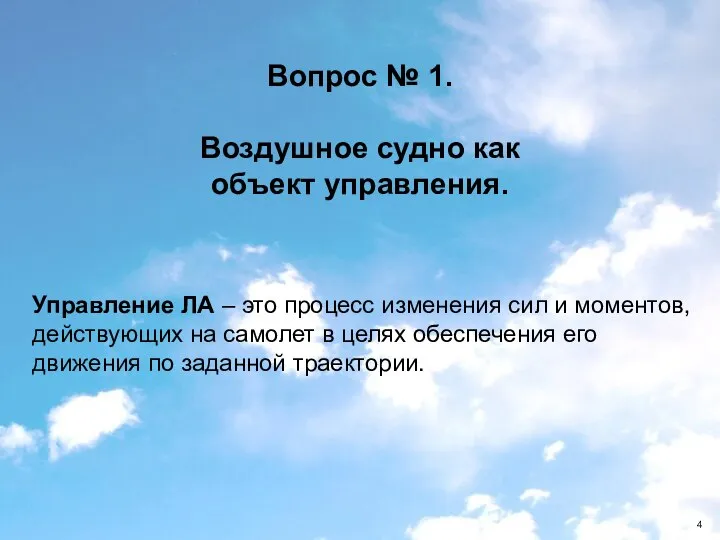 Вопрос № 1.

Воздушное судно как объект управления.

Управление ЛА – это процесс изменения сил и моментов, действующих на самолет в целях обеспечения его движения по заданной траектории.

4